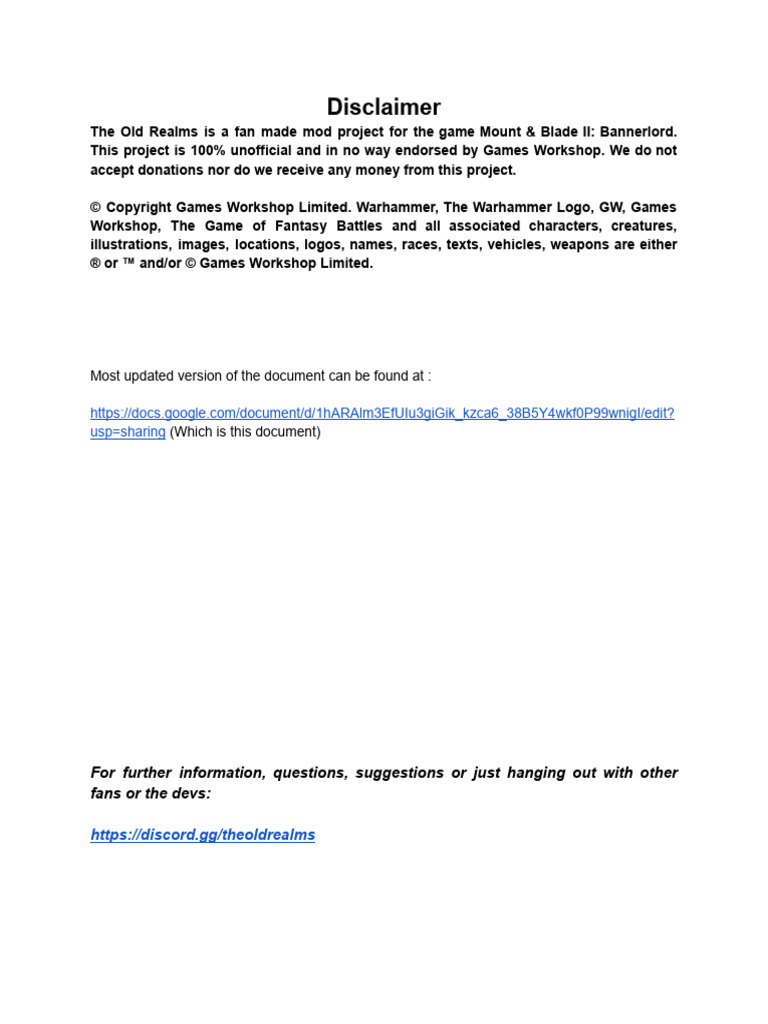 Disclaimer

The Old Realms is a fan made mod project for the game Mount & Blade II: Bannerlord. This project is 100% unofficial and in no way endorsed by Games Workshop. We do not accept donations nor do we receive any money from this project.

© Copyright Games Workshop Limited. Warhammer, The Warhammer Logo, GW, Games Workshop, The Game of Fantasy Battles and all associated characters, creatures, illustrations, images, locations, logos, names, races, texts, vehicles, weapons are either ® or ™ and/or © Games Workshop Limited.

Most updated version of the document can be found at :

https://docs.google.com/document/d/1hARAlm3EfUIu3giGik_kzca6_38B5Y4wkf0P99wnigI/edit?usp=sharing (Which is this document)

For further information, questions, suggestions or just hanging out with other fans or the devs:

https://discord.gg/theoldrealms